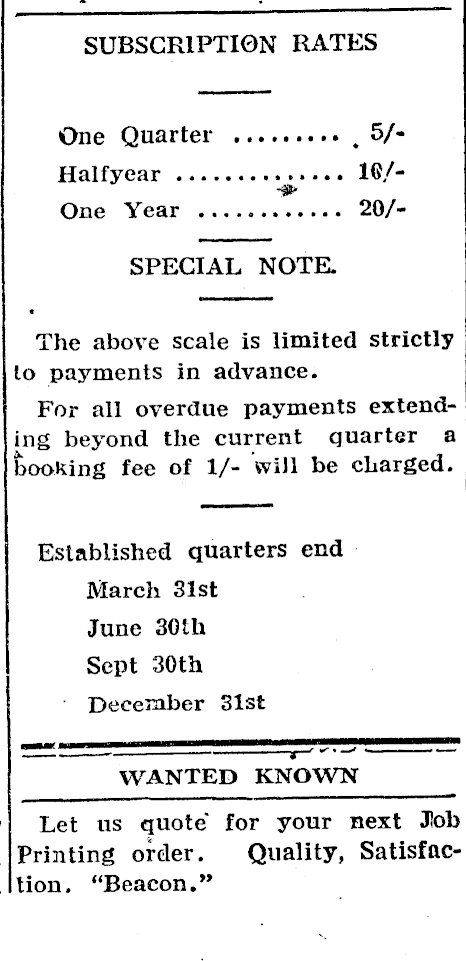 SUBSCRIPTION RATES

One Quarter ......... 5/-
Halfyear .............. 10/-
One Year ............ 20/-

SPECIAL NOTE.

The above scale is limited strictly to payments in advance.

For all overdue payments extending beyond the current quarter a booking fee of 1/- will be charged.

Established quarters end
March 31st
June 30th
Sept 30th
December 31st

WANTED KNOWN

Let us quote for your next Job Printing order. Quality, Satisfaction. "Beacon."